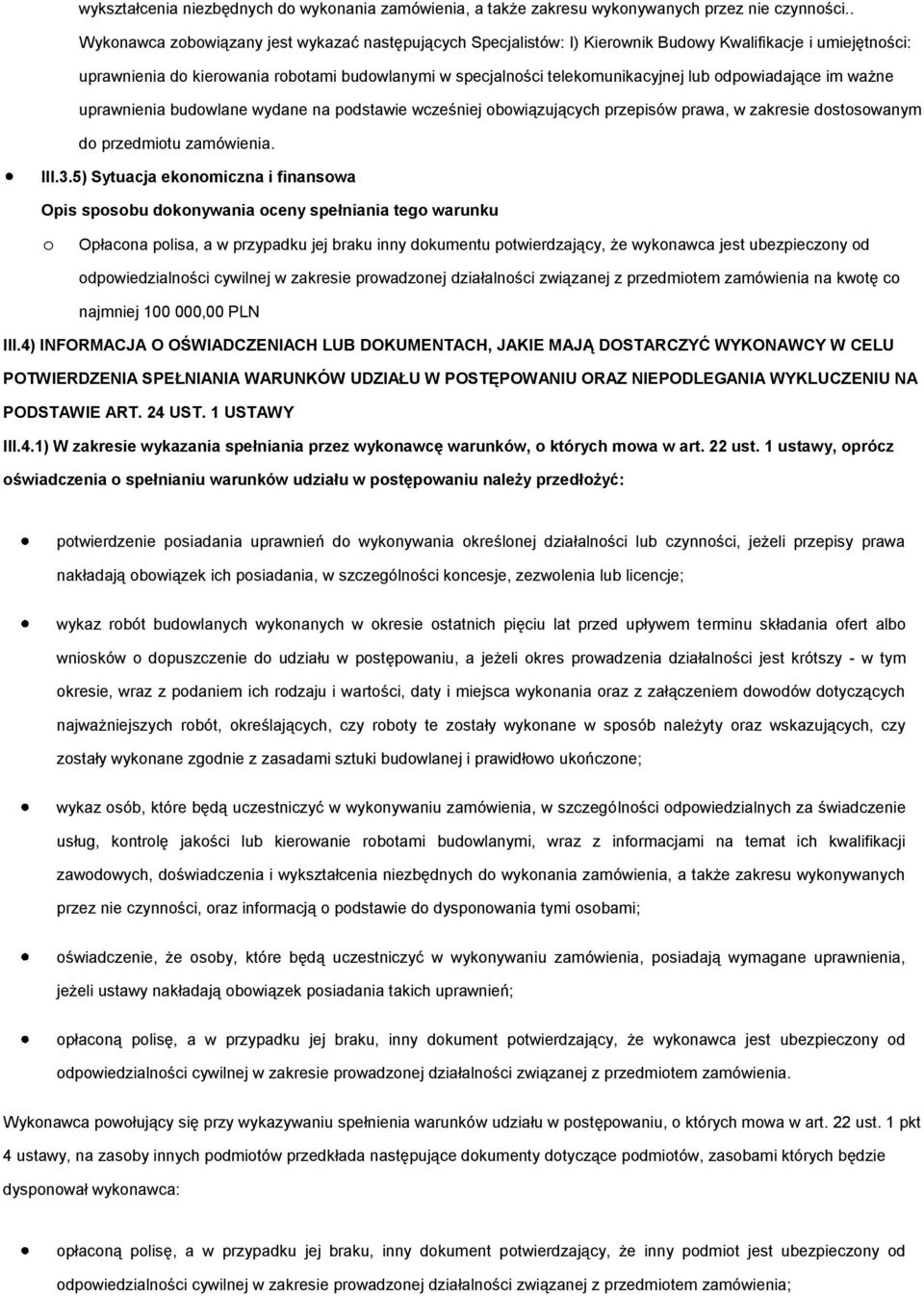 wykształcenia niezbędnych do wykonania zamówienia, a także zakresu wykonywanych przez nie czynności.. Wykonawca zobowiązany jest wykazać następujących Specjalistów: I) Kierownik Budowy Kwalifikacje i umiejętności: uprawnienia do kierowania robotami budowlanymi w specjalności telekomunikacyjnej lub odpowiadające im ważne uprawnienia budowlane wydane na podstawie wcześniej obowiązujących przepisów prawa, w zakresie dostosowanym do przedmiotu zamówienia.

III.3.5) Sytuacja ekonomiczna i finansowa

Opis sposobu dokonywania oceny spełniania tego warunku

o Opłacona polisa, a w przypadku jej braku inny dokumentu potwierdzający, że wykonawca jest ubezpieczony od odpowiedzialności cywilnej w zakresie prowadzonej działalności związanej z przedmiotem zamówienia na kwotę co najmniej 100 000,00 PLN

III.4) INFORMACJA O OŚWIADCZENIACH LUB DOKUMENTACH, JAKIE MAJĄ DOSTARCZYĆ WYKONAWCY W CELU POTWIERDZENIA SPEŁNIANIA WARUNKÓW UDZIAŁU W POSTĘPOWANIU ORAZ NIEPODLEGANIA WYKLUCZENIU NA PODSTAWIE ART. 24 UST. 1 USTAWY

III.4.1) W zakresie wykazania spełniania przez wykonawcę warunków, o których mowa w art. 22 ust. 1 ustawy, oprócz oświadczenia o spełnianiu warunków udziału w postępowaniu należy przedłożyć:

potwierdzenie posiadania uprawnień do wykonywania określonej działalności lub czynności, jeżeli przepisy prawa nakładają obowiązek ich posiadania, w szczególności koncesje, zezwolenia lub licencje;

wykaz robót budowlanych wykonanych w okresie ostatnich pięciu lat przed upływem terminu składania ofert albo wniosków o dopuszczenie do udziału w postępowaniu, a jeżeli okres prowadzenia działalności jest krótszy - w tym okresie, wraz z podaniem ich rodzaju i wartości, daty i miejsca wykonania oraz z załączeniem dowodów dotyczących najważniejszych robót, określających, czy roboty te zostały wykonane w sposób należyty oraz wskazujących, czy zostały wykonane zgodnie z zasadami sztuki budowlanej i prawidłowo ukończone;

wykaz osób, które będą uczestniczyć w wykonywaniu zamówienia, w szczególności odpowiedzialnych za świadczenie usług, kontrolę jakości lub kierowanie robotami budowlanymi, wraz z informacjami na temat ich kwalifikacji zawodowych, doświadczenia i wykształcenia niezbędnych do wykonania zamówienia, a także zakresu wykonywanych przez nie czynności, oraz informacją o podstawie do dysponowania tymi osobami;

oświadczenie, że osoby, które będą uczestniczyć w wykonywaniu zamówienia, posiadają wymagane uprawnienia, jeżeli ustawy nakładają obowiązek posiadania takich uprawnień;

opłaconą polisę, a w przypadku jej braku, inny dokument potwierdzający, że wykonawca jest ubezpieczony od odpowiedzialności cywilnej w zakresie prowadzonej działalności związanej z przedmiotem zamówienia.

Wykonawca powołujący się przy wykazywaniu spełnienia warunków udziału w postępowaniu, o których mowa w art. 22 ust. 1 pkt 4 ustawy, na zasoby innych podmiotów przedkłada następujące dokumenty dotyczące podmiotów, zasobami których będzie dysponował wykonawca:

opłaconą polisę, a w przypadku jej braku, inny dokument potwierdzający, że inny podmiot jest ubezpieczony od odpowiedzialności cywilnej w zakresie prowadzonej działalności związanej z przedmiotem zamówienia;